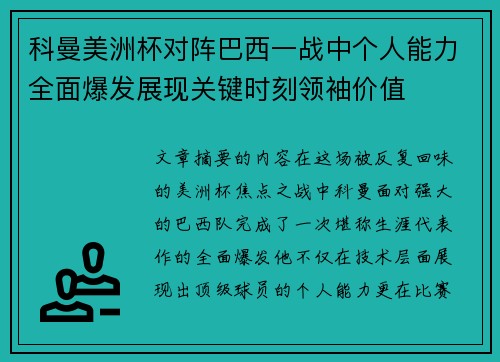 科曼美洲杯对阵巴西一战中个人能力全面爆发展现关键时刻领袖价值

文章摘要的内容在这场被反复回味的美洲杯焦点之战中科曼面对强大的巴西队完成了一次堪称生涯代表作的全面爆发他不仅在技术层面展现出顶级球员的个人能力更在比赛